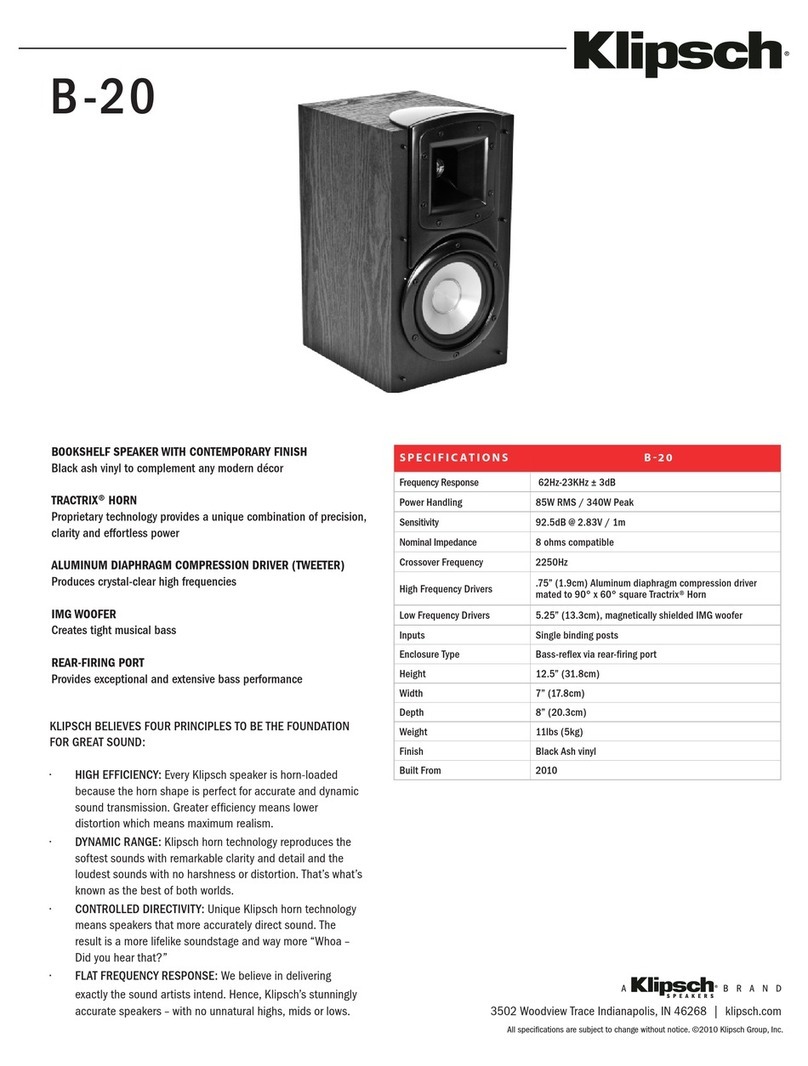 Klipsch®

B-20

BOOKSHELF SPEAKER WITH CONTEMPORARY FINISH
Black ash vinyl to complement any modern décor

TRACTRIX® HORN
Proprietary technology provides a unique combination of precision, clarity and effortless power

ALUMINUM DIAPHRAGM COMPRESSION DRIVER (TWEETER)
Produces crystal-clear high frequencies

IMG WOOFER
Creates tight musical bass

REAR-FIRING PORT
Provides exceptional and extensive bass performance

KLIPSCH BELIEVES FOUR PRINCIPLES TO BE THE FOUNDATION FOR GREAT SOUND:

· HIGH EFFICIENCY: Every Klipsch speaker is horn-loaded because the horn shape is perfect for accurate and dynamic sound transmission. Greater efficiency means lower distortion which means maximum realism.

· DYNAMIC RANGE: Klipsch horn technology reproduces the softest sounds with remarkable clarity and detail and the loudest sounds with no harshness or distortion. That's what's known as the best of both worlds.

· CONTROLLED DIRECTIVITY: Unique Klipsch horn technology means speakers that more accurately direct sound. The result is a more lifelike soundstage and way more "Whoa – Did you hear that?"

· FLAT FREQUENCY RESPONSE: We believe in delivering exactly the sound artists intend. Hence, Klipsch's stunningly accurate speakers – with no unnatural highs, mids or lows.

| SPECIFICATIONS | B-20 |
|---|---|
| Frequency Response | 62Hz-23KHz ± 3dB |
| Power Handling | 85W RMS / 340W Peak |
| Sensitivity | 92.5dB @ 2.83V / 1m |
| Nominal Impedance | 8 ohms compatible |
| Crossover Frequency | 2250Hz |
| High Frequency Drivers | .75" (1.9cm) Aluminum diaphragm compression driver mated to 90° x 60° square Tractrix® Horn |
| Low Frequency Drivers | 5.25" (13.3cm), magnetically shielded IMG woofer |
| Inputs | Single binding posts |
| Enclosure Type | Bass-reflex via rear-firing port |
| Height | 12.5" (31.8cm) |
| Width | 7" (17.8cm) |
| Depth | 8" (20.3cm) |
| Weight | 11lbs (5kg) |
| Finish | Black Ash vinyl |
| Built From | 2010 |

A Klipsch® SPEAKERS BRAND

3502 Woodview Trace Indianapolis, IN 46268 | klipsch.com

All specifications are subject to change without notice. ©2010 Klipsch Group, Inc.